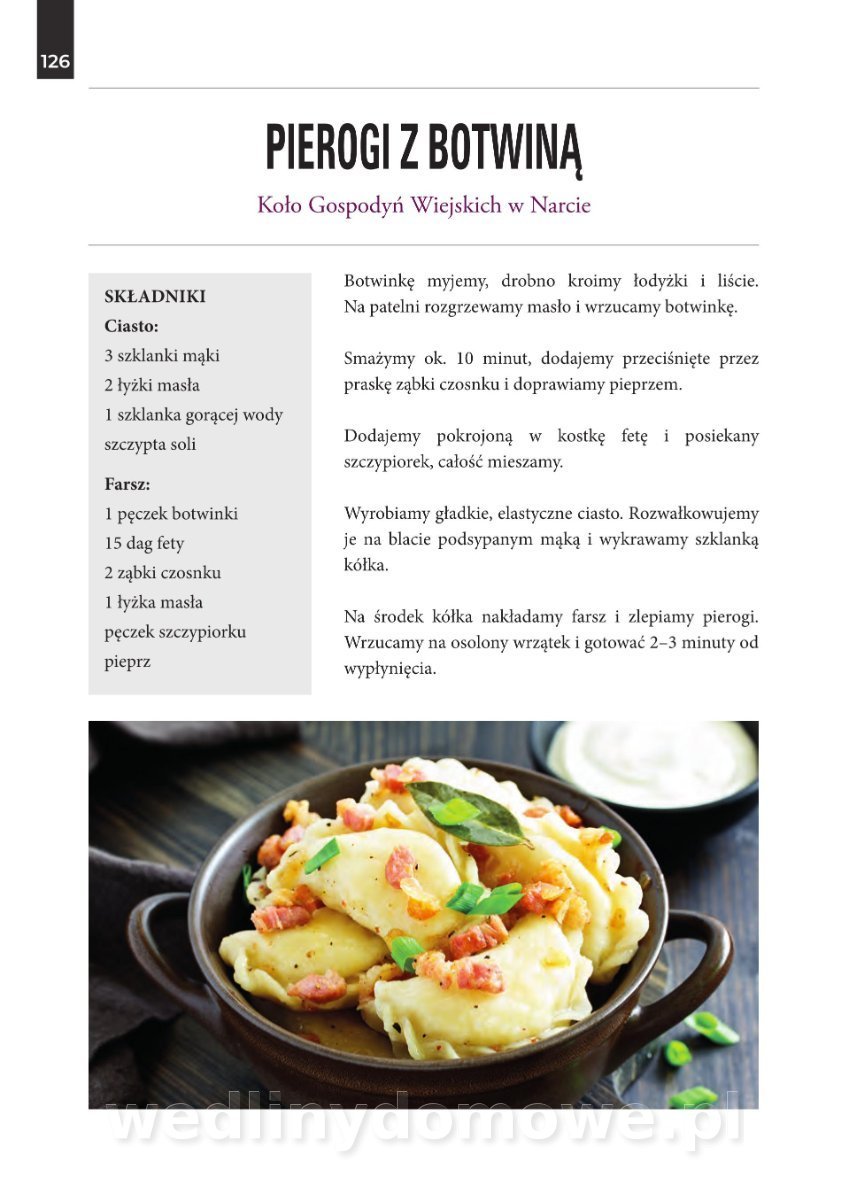 126

PIEROGI Z BOTWINĄ

Koło Gospodyń Wiejskich w Narcie

SKŁADNIKI
Ciasto:
3 szklanki mąki
2 łyżki masła
1 szklanka gorącej wody
szczypta soli

Farsz:
1 pęczek botwinki
15 dag fety
2 ząbki czosnku
1 łyżka masła
pęczek szczypiorku
pieprz

Botwinkę myjemy, drobno kroimy łodyżki i liście. Na patelni rozgrzewamy masło i wrzucamy botwinkę.

Smażymy ok. 10 minut, dodajemy przeciśnięte przez praskę ząbki czosnku i doprawiamy pieprzem.

Dodajemy pokrojoną w kostkę fetę i posiekany szczypiorek, całość mieszamy.

Wyrobiamy gładkie, elastyczne ciasto. Rozwałkowujemy je na blacie podsypanym mąką i wykrawamy szklanką kółka.

Na środek kółka nakładamy farsz i zlepiamy pierogi. Wrzucamy na osolony wrzątek i gotować 2–3 minuty od wypłynięcia.

wedlinydomowe.pl